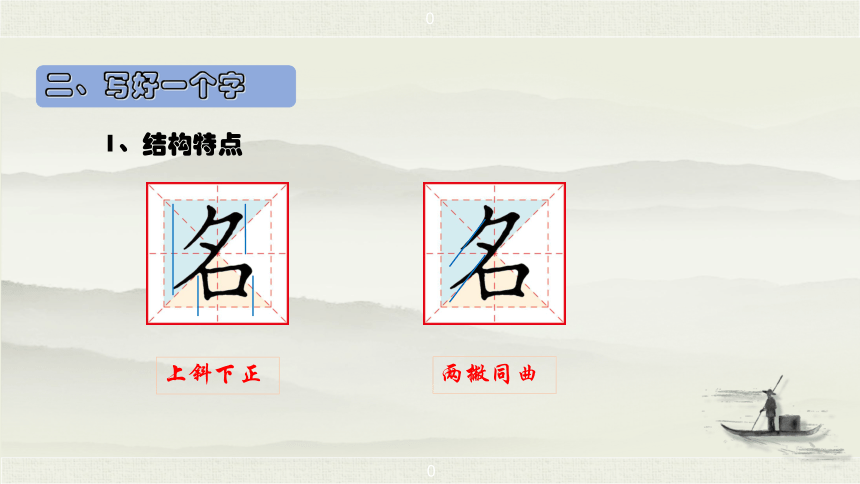 0

二、写好一个字

1、结构特点

名

名

上斜下正

两撇同曲

0